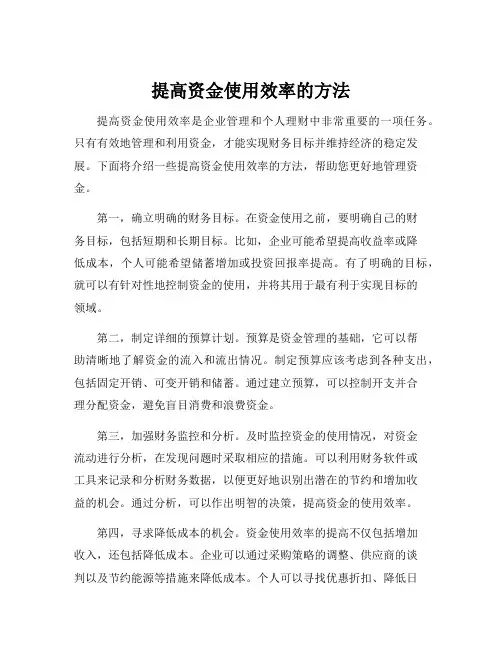 提高资金使用效率的方法

提高资金使用效率是企业管理和个人理财中非常重要的一项任务。只有有效地管理和利用资金，才能实现财务目标并维持经济的稳定发展。下面将介绍一些提高资金使用效率的方法，帮助您更好地管理资金。

第一，确立明确的财务目标。在资金使用之前，要明确自己的财务目标，包括短期和长期目标。比如，企业可能希望提高收益率或降低成本，个人可能希望储蓄增加或投资回报率提高。有了明确的目标，就可以有针对性地控制资金的使用，并将其用于最有利于实现目标的领域。

第二，制定详细的预算计划。预算是资金管理的基础，它可以帮助清晰地了解资金的流入和流出情况。制定预算应该考虑到各种支出，包括固定开销、可变开销和储蓄。通过建立预算，可以控制开支并合理分配资金，避免盲目消费和浪费资金。

第三，加强财务监控和分析。及时监控资金的使用情况，对资金流动进行分析，在发现问题时采取相应的措施。可以利用财务软件或工具来记录和分析财务数据，以便更好地识别出潜在的节约和增加收益的机会。通过分析，可以作出明智的决策，提高资金的使用效率。

第四，寻求降低成本的机会。资金使用效率的提高不仅包括增加收入，还包括降低成本。企业可以通过采购策略的调整、供应商的谈判以及节约能源等措施来降低成本。个人可以寻找优惠折扣、降低日